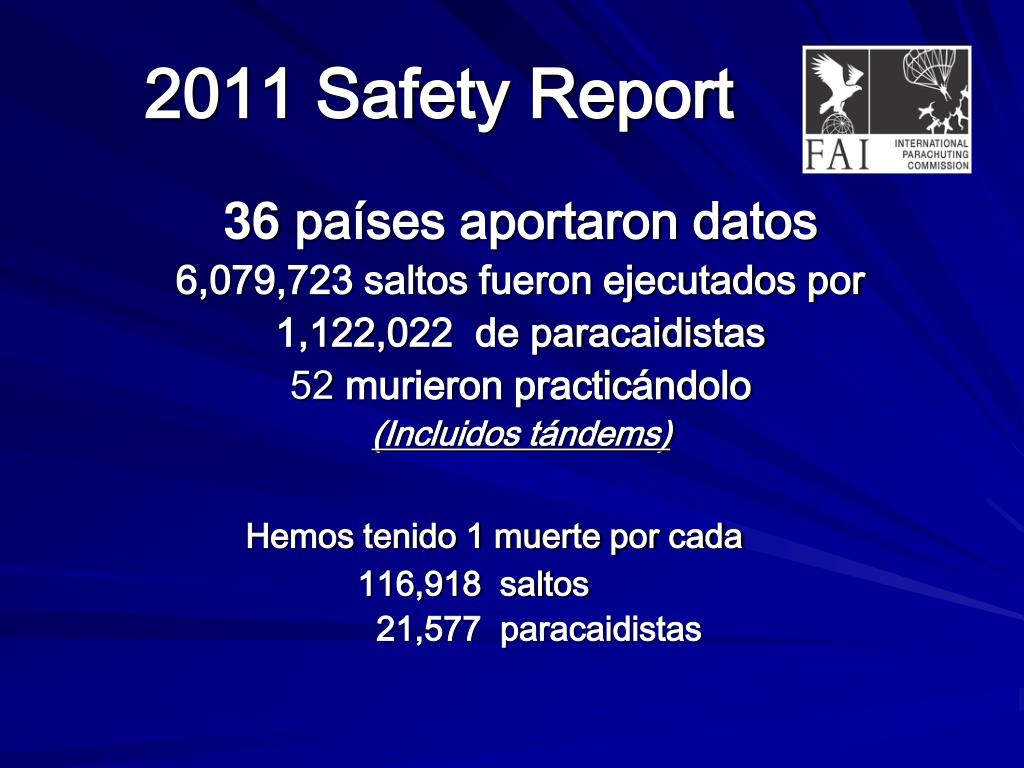 2011 Safety Report

FAI
INTERNATIONAL PARACHUTING COMMISSION

36 países aportaron datos
6,079,723 saltos fueron ejecutados por
1,122,022 de paracaidistas
52 murieron practicándolo
(Incluidos tándems)

Hemos tenido 1 muerte por cada
116,918 saltos
21,577 paracaidistas